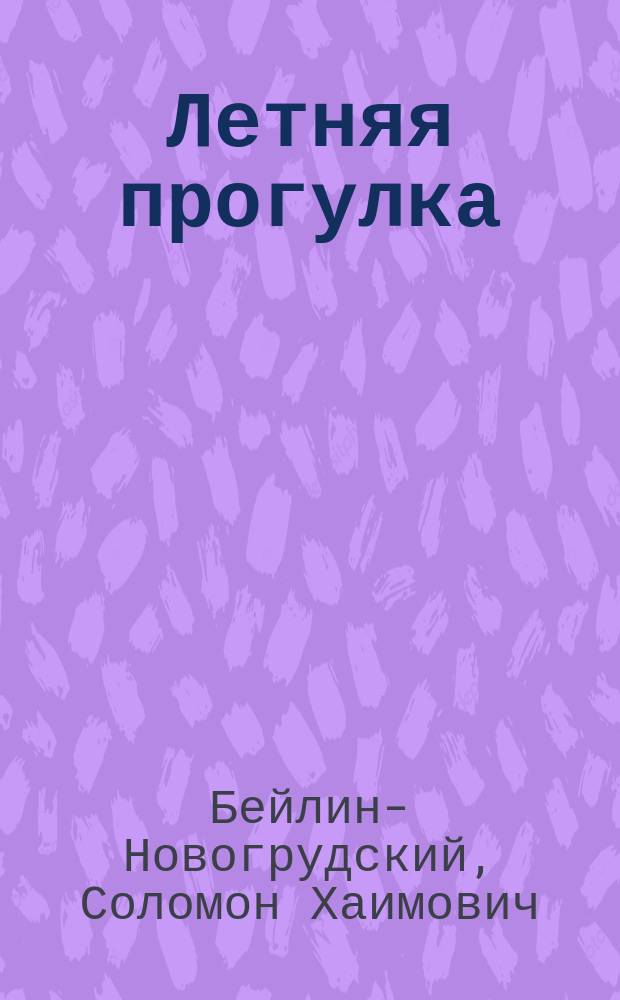 Летняя прогулка

Бейлин-Новогрудский, Соломон Хаимович